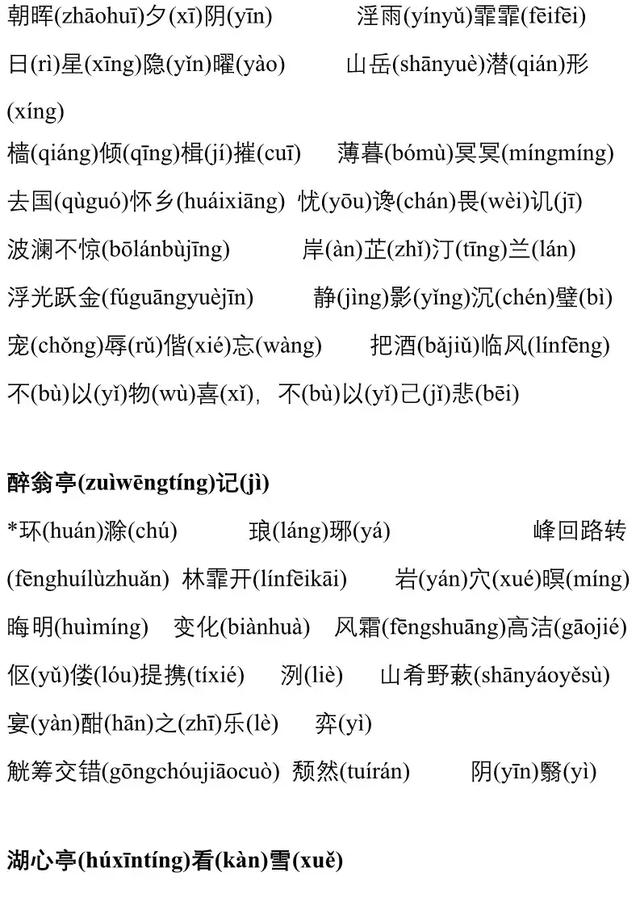 朝晖(zhāohuī)夕(xī)阴(yīn)　　淫雨(yínyǔ)霏霏(fēifēi)

日(rì)星(xīng)隐(yǐn)曜(yào)　　山岳(shānyuè)潜(qián)形(xíng)

樯(qiáng)倾(qīng)楫(jí)摧(cuī)　　薄暮(bómù)冥冥(míngmíng)

去国(qùguó)怀乡(huáixiāng)　忧(yōu)谗(chán)畏(wèi)讥(jī)

波澜不惊(bōlánbùjīng)　　岸(àn)芷(zhǐ)汀(tīng)兰(lán)

浮光跃金(fúguāngyuèjīn)　　静(jìng)影(yǐng)沉(chén)璧(bì)

宠(chǒng)辱(rǔ)偕(xié)忘(wàng)　　把酒(bǎjiǔ)临风(línfēng)

不(bù)以(yǐ)物(wù)喜(xǐ)，不(bù)以(yǐ)己(jǐ)悲(bēi)

醉翁亭(zuìwēngtíng)记(jì)

*环(huán)滁(chú)　　琅(láng)琊(yá)　　峰回路转(fēnghuílùzhuǎn)　林霏开(línfēikāi)　　岩(yán)穴(xué)暝(míng)

晦明(huìmíng)　变化(biànhuà)　风霜(fēngshuāng)高洁(gāojié)

伛(yǔ)偻(lóu)提携(tíxié)　洌(liè)　山肴野蔌(shānyáoyěsù)

宴(yàn)酣(hān)之(zhī)乐(lè)　弈(yì)

觥筹交错(gōngchóujiāocuò)　颓然(tuírán)　　阴(yīn)翳(yì)

湖心亭(húxīntíng)看(kàn)雪(xuě)